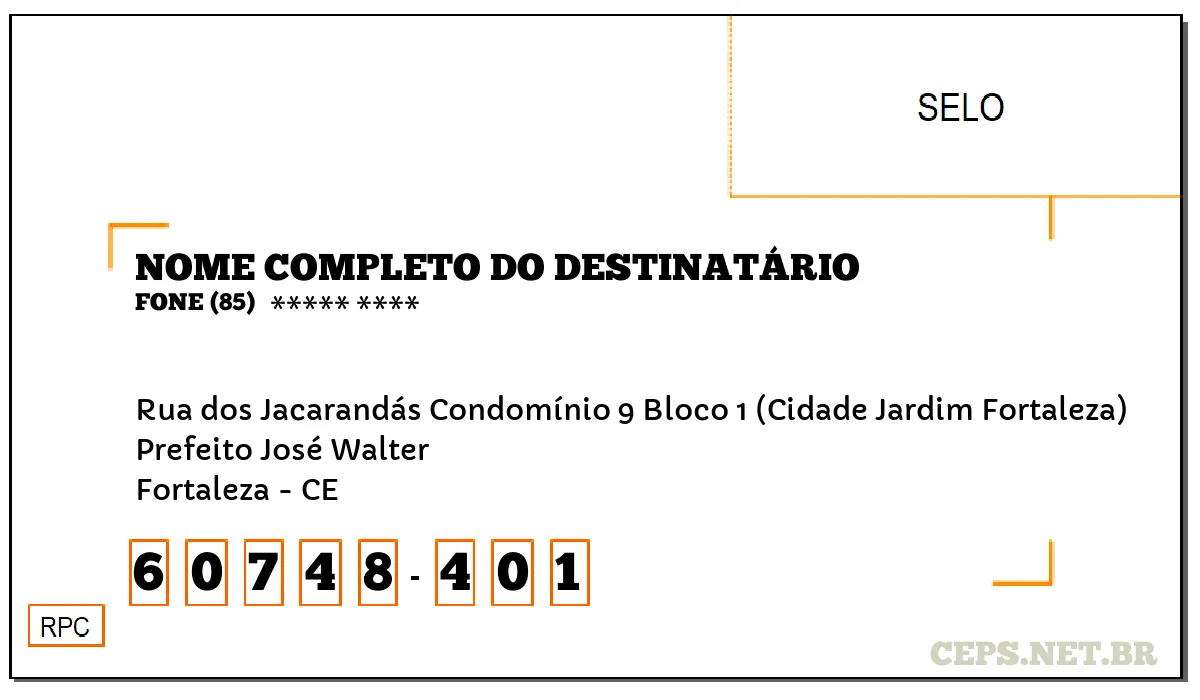 SELO

NOME COMPLETO DO DESTINATÁRIO
FONE (85) ***** ****

Rua dos Jacarandás Condomínio 9 Bloco 1 (Cidade Jardim Fortaleza)
Prefeito José Walter
Fortaleza - CE

6 0 7 4 8 - 4 0 1

RPC

CEPS.NET.BR